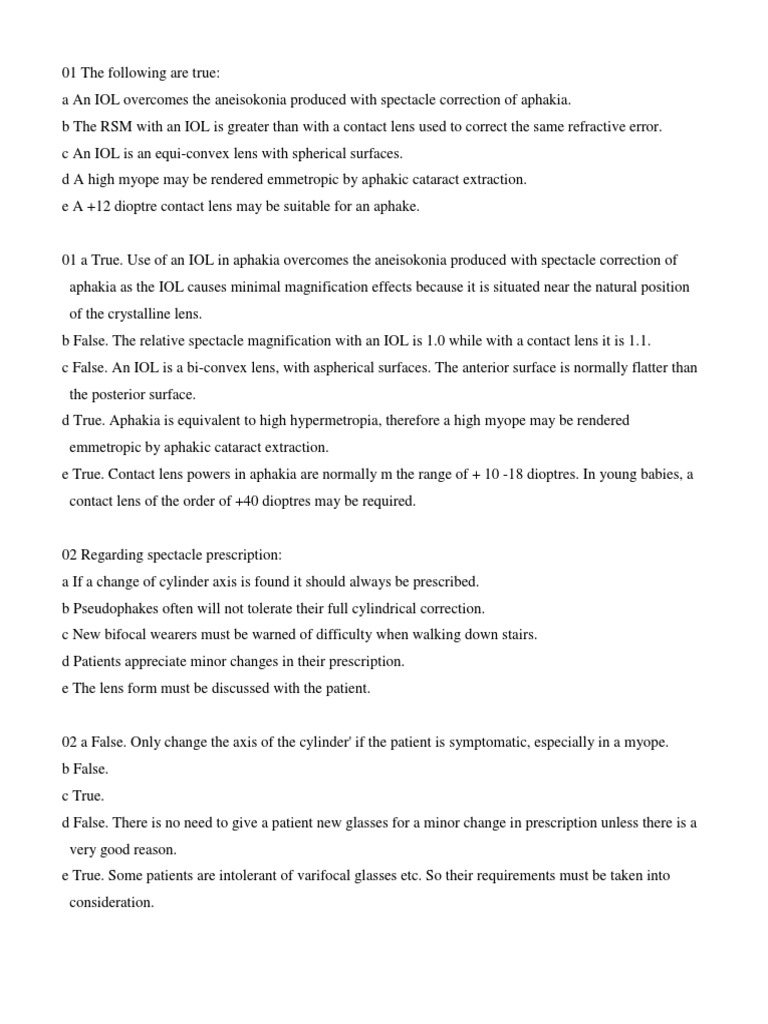 01 The following are true:
a An IOL overcomes the aneisokonia produced with spectacle correction of aphakia.
b The RSM with an IOL is greater than with a contact lens used to correct the same refractive error.
c An IOL is an equi-convex lens with spherical surfaces.
d A high myope may be rendered emmetropic by aphakic cataract extraction.
e A +12 dioptre contact lens may be suitable for an aphake.

01 a True. Use of an IOL in aphakia overcomes the aneisokonia produced with spectacle correction of aphakia as the IOL causes minimal magnification effects because it is situated near the natural position of the crystalline lens.
b False. The relative spectacle magnification with an IOL is 1.0 while with a contact lens it is 1.1.
c False. An IOL is a bi-convex lens, with aspherical surfaces. The anterior surface is normally flatter than the posterior surface.
d True. Aphakia is equivalent to high hypermetropia, therefore a high myope may be rendered emmetropic by aphakic cataract extraction.
e True. Contact lens powers in aphakia are normally m the range of + 10 -18 dioptres. In young babies, a contact lens of the order of +40 dioptres may be required.

02 Regarding spectacle prescription:
a If a change of cylinder axis is found it should always be prescribed.
b Pseudophakes often will not tolerate their full cylindrical correction.
c New bifocal wearers must be warned of difficulty when walking down stairs.
d Patients appreciate minor changes in their prescription.
e The lens form must be discussed with the patient.

02 a False. Only change the axis of the cylinder' if the patient is symptomatic, especially in a myope.
b False.
c True.
d False. There is no need to give a patient new glasses for a minor change in prescription unless there is a very good reason.
e True. Some patients are intolerant of varifocal glasses etc. So their requirements must be taken into consideration.